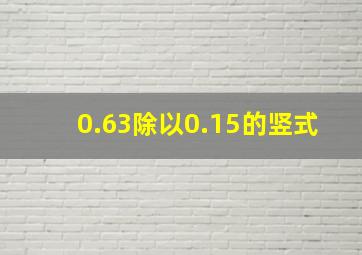 0.63除以0.15的竖式